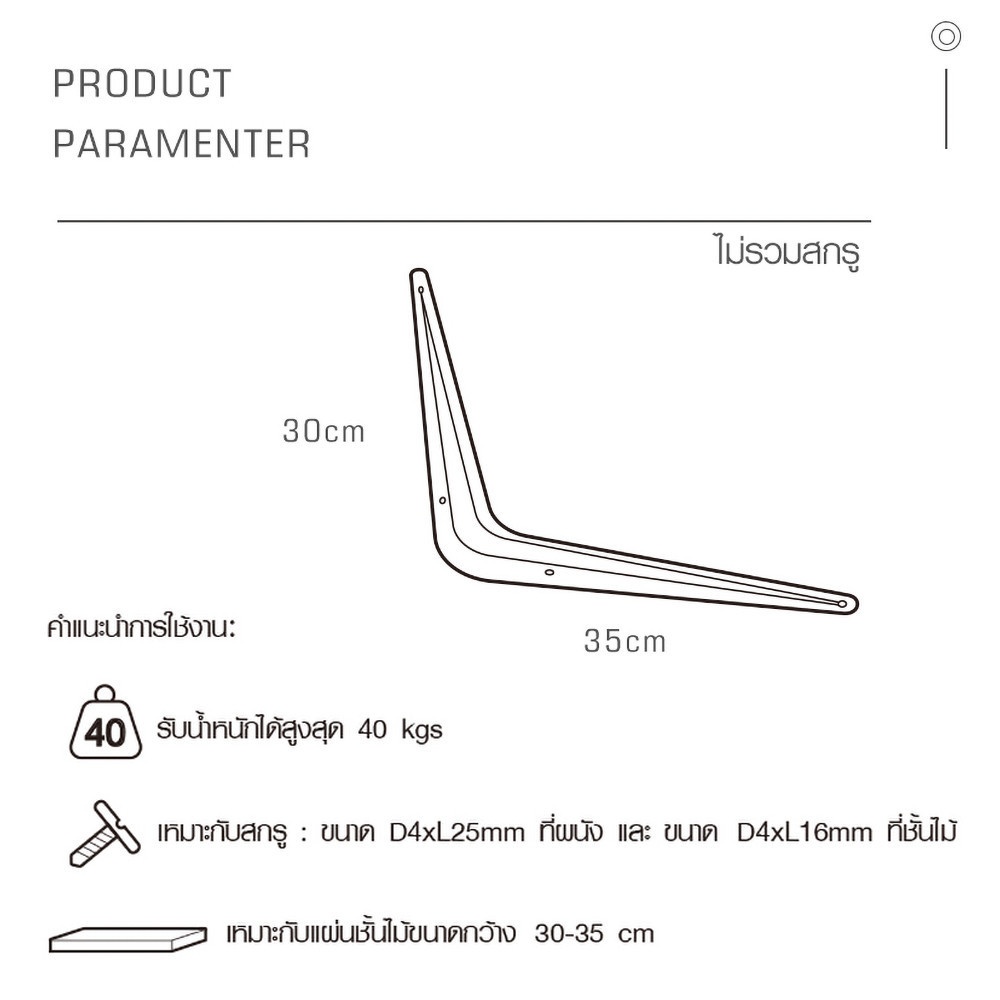 PRODUCT
PARAMENTER

ไม่รวมสกรู

30cm

35cm

คำแนะนำการใช้งาน:

40

รับน้ำหนักได้สูงสุด 40 kgs

เหมาะกับสกรู : ขนาด D4xL25mm ที่ผนัง และ ขนาด D4xL16mm ที่ชั้นไม้

เหมาะกับแผ่นชั้นไม้ขนาดกว้าง 30-35 cm